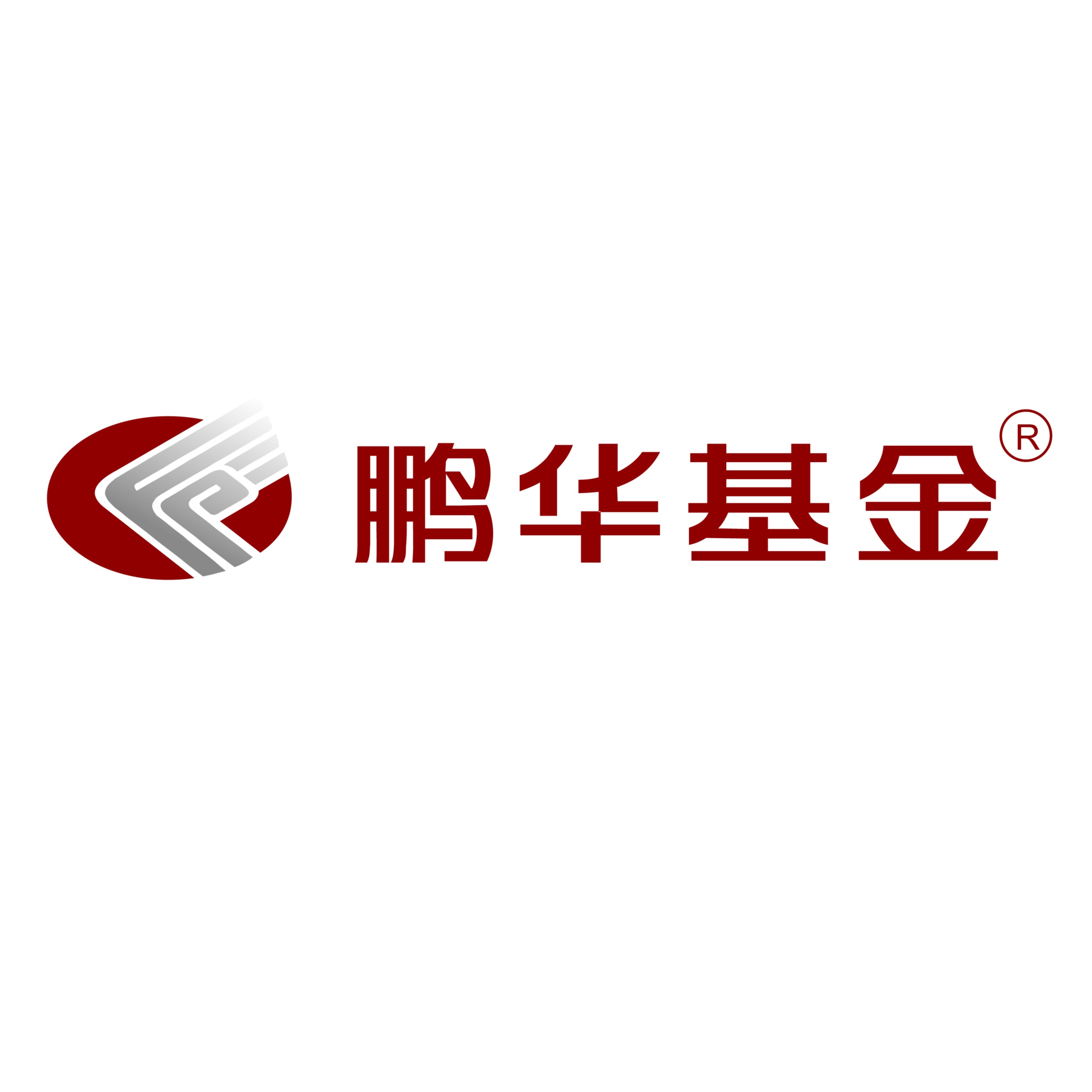 鹏华基金®